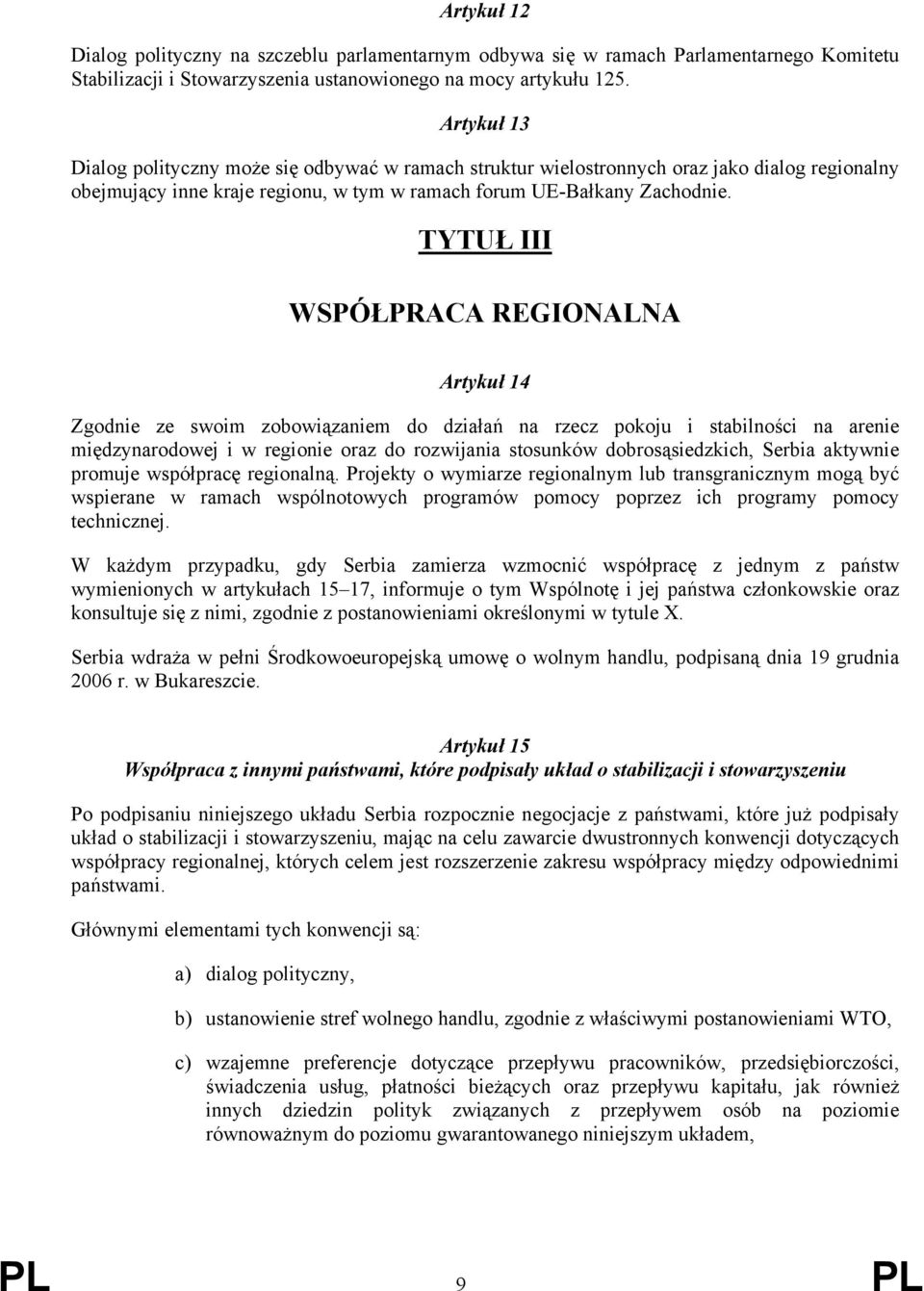 Artykuł 12

Dialog polityczny na szczeblu parlamentarnym odbywa się w ramach Parlamentarnego Komitetu Stabilizacji i Stowarzyszenia ustanowionego na mocy artykułu 125.

Artykuł 13

Dialog polityczny może się odbywać w ramach struktur wielostronnych oraz jako dialog regionalny obejmujący inne kraje regionu, w tym w ramach forum UE-Bałkany Zachodnie.

TYTUŁ III

WSPÓŁPRACA REGIONALNA

Artykuł 14

Zgodnie ze swoim zobowiązaniem do działań na rzecz pokoju i stabilności na arenie międzynarodowej i w regionie oraz do rozwijania stosunków dobrosąsiedzkich, Serbia aktywnie promuje współpracę regionalną. Projekty o wymiarze regionalnym lub transgranicznym mogą być wspierane w ramach wspólnotowych programów pomocy poprzez ich programy pomocy technicznej.

W każdym przypadku, gdy Serbia zamierza wzmocnić współpracę z jednym z państw wymienionych w artykułach 15–17, informuje o tym Wspólnotę i jej państwa członkowskie oraz konsultuje się z nimi, zgodnie z postanowieniami określonymi w tytule X.

Serbia wdraża w pełni Środkowoeuropejską umowę o wolnym handlu, podpisaną dnia 19 grudnia 2006 r. w Bukareszcie.

Artykuł 15
Współpraca z innymi państwami, które podpisały układ o stabilizacji i stowarzyszeniu

Po podpisaniu niniejszego układu Serbia rozpocznie negocjacje z państwami, które już podpisały układ o stabilizacji i stowarzyszeniu, mając na celu zawarcie dwustronnych konwencji dotyczących współpracy regionalnej, których celem jest rozszerzenie zakresu współpracy między odpowiednimi państwami.

Głównymi elementami tych konwencji są:

a) dialog polityczny,

b) ustanowienie stref wolnego handlu, zgodnie z właściwymi postanowieniami WTO,

c) wzajemne preferencje dotyczące przepływu pracowników, przedsiębiorczości, świadczenia usług, płatności bieżących oraz przepływu kapitału, jak również innych dziedzin polityk związanych z przepływem osób na poziomie równoważnym do poziomu gwarantowanego niniejszym układem,

PL 9 PL